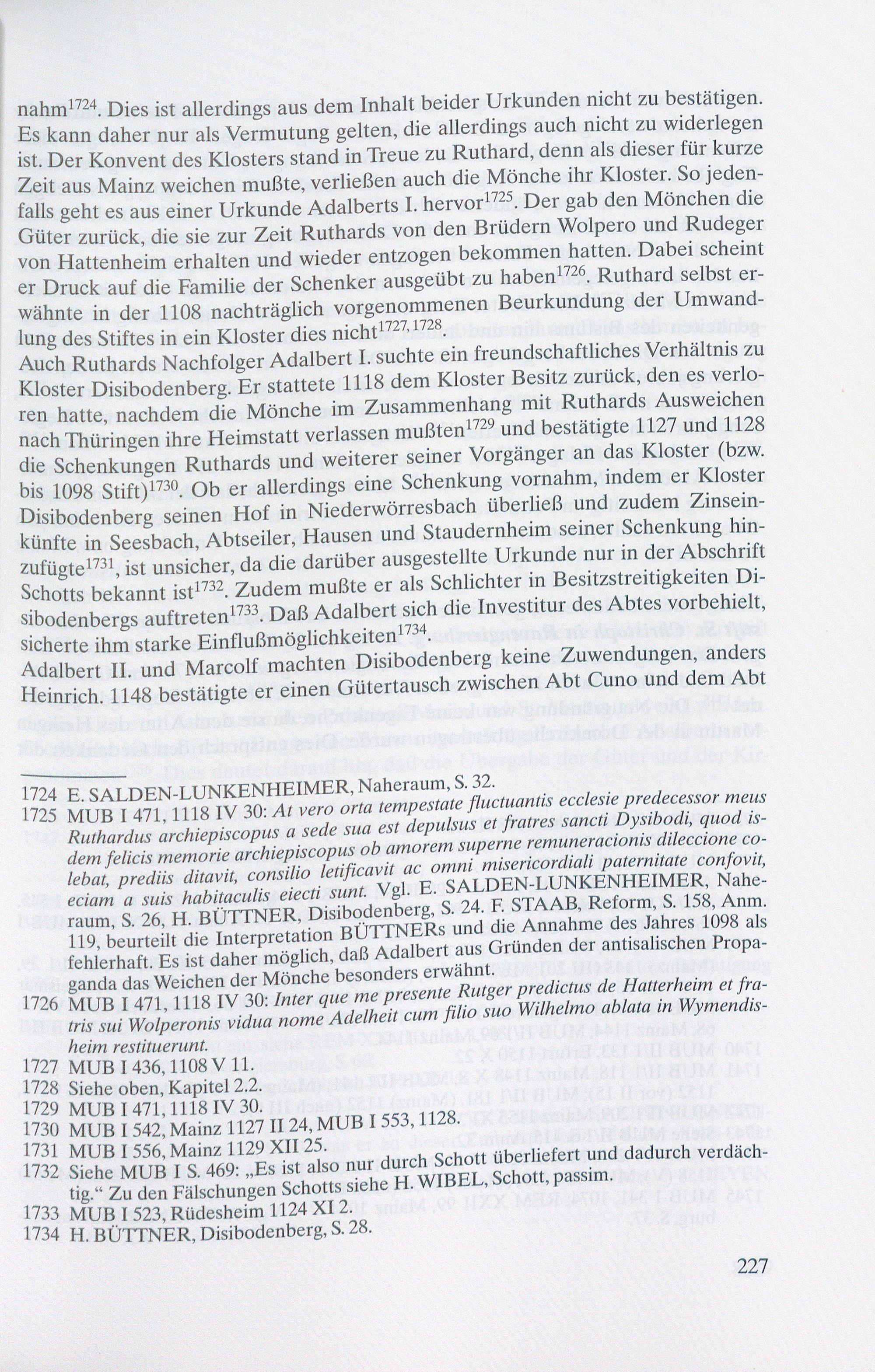 nahm$^{1724}$. Dies ist allerdings aus dem Inhalt beider Urkunden nicht zu bestätigen. Es kann daher nur als Vermutung gelten, die allerdings auch nicht zu widerlegen ist. Der Konvent des Klosters stand in Treue zu Ruthard, denn als dieser für kurze Zeit aus Mainz weichen mußte, verließen auch die Mönche ihr Kloster. So jedenfalls geht es aus einer Urkunde Adalberts I. hervor$^{1725}$. Der gab den Mönchen die Güter zurück, die sie zur Zeit Ruthards von den Brüdern Wolpero und Rudeger von Hattenheim erhalten und wieder entzogen bekommen hatten. Dabei scheint er Druck auf die Familie der Schenker ausgeübt zu haben$^{1726}$. Ruthard selbst erwähnte in der 1108 nachträglich vorgenommenen Beurkundung der Umwandlung des Stiftes in ein Kloster dies nicht$^{1727, 1728}$.
Auch Ruthards Nachfolger Adalbert I. suchte ein freundschaftliches Verhältnis zu Kloster Disibodenberg. Er stattete 1118 dem Kloster Besitz zurück, den es verloren hatte, nachdem die Mönche im Zusammenhang mit Ruthards Ausweichen nach Thüringen ihre Heimstatt verlassen mußten$^{1729}$ und bestätigte 1127 und 1128 die Schenkungen Ruthards und weiterer seiner Vorgänger an das Kloster (bzw. bis 1098 Stift)$^{1730}$. Ob er allerdings eine Schenkung vornahm, indem er Kloster Disibodenberg seinen Hof in Niederwörresbach überließ und zudem Zinseinkünfte in Seesbach, Abtseiler, Hausen und Staudernheim seiner Schenkung hinzufügte$^{1731}$, ist unsicher, da die darüber ausgestellte Urkunde nur in der Abschrift Schotts bekannt ist$^{1732}$. Zudem mußte er als Schlichter in Besitzstreitigkeiten Disibodenbergs auftreten$^{1733}$. Daß Adalbert sich die Investitur des Abtes vorbehielt, sicherte ihm starke Einflußmöglichkeiten$^{1734}$.
Adalbert II. und Marcolf machten Disibodenberg keine Zuwendungen, anders Heinrich. 1148 bestätigte er einen Gütertausch zwischen Abt Cuno und dem Abt

1724 E. SALDEN-LUNKENHEIMER, Naheraum, S. 32.
1725 MUB I 471, 1118 IV 30: At vero orta tempestate fluctuantis ecclesie predecessor meus Ruthardus archiepiscopus a sede sua est depulsus et fratres sancti Dysibodi, quod isdem felicis memorie archiepiscopus ob amorem superne remuneracionis dileccione colebat, prediis ditavit, consilio letificavit ac omni misericordiali paternitate confovit, eciam a suis habitaculis eiecti sunt. Vgl. E. SALDEN-LUNKENHEIMER, Naheraum, S. 26, H. BÜTTNER, Disibodenberg, S. 24. F. STAAB, Reform, S. 158, Anm. 119, beurteilt die Interpretation BÜTTNERs und die Annahme des Jahres 1098 als fehlerhaft. Es ist daher möglich, daß Adalbert aus Gründen der antisalischen Propaganda das Weichen der Mönche besonders erwähnt.
1726 MUB I 471, 1118 IV 30: Inter que me presente Rutger predictus de Hatterheim et fratris sui Wolperonis vidua nome Adelheit cum filio suo Wilhelmo ablata in Wymendisheim restituerunt.
1727 MUB I 436, 1108 V 11.
1728 Siehe oben, Kapitel 2.2.
1729 MUB I 471, 1118 IV 30.
1730 MUB I 542, Mainz 1127 II 24, MUB I 553, 1128.
1731 MUB I 556, Mainz 1129 XII 25.
1732 Siehe MUB I S. 469: „Es ist also nur durch Schott überliefert und dadurch verdächtig.“ Zu den Fälschungen Schotts siehe H. WIBEL, Schott, passim.
1733 MUB I 523, Rüdesheim 1124 XI 2.
1734 H. BÜTTNER, Disibodenberg, S. 28.

227